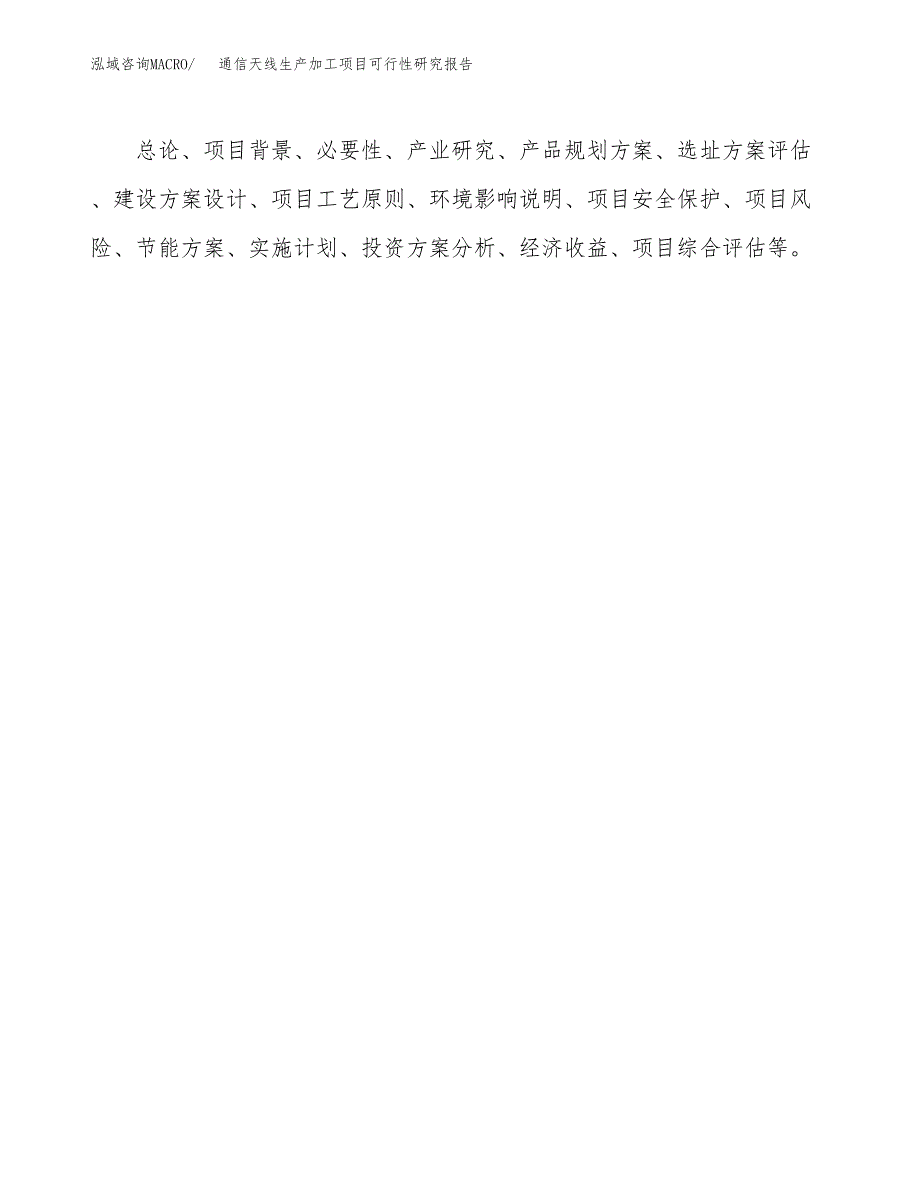 泓域咨询MACRO/　　通信天线生产加工项目可行性研究报告

总论、项目背景、必要性、产业研究、产品规划方案、选址方案评估、建设方案设计、项目工艺原则、环境影响说明、项目安全保护、项目风险、节能方案、实施计划、投资方案分析、经济收益、项目综合评估等。